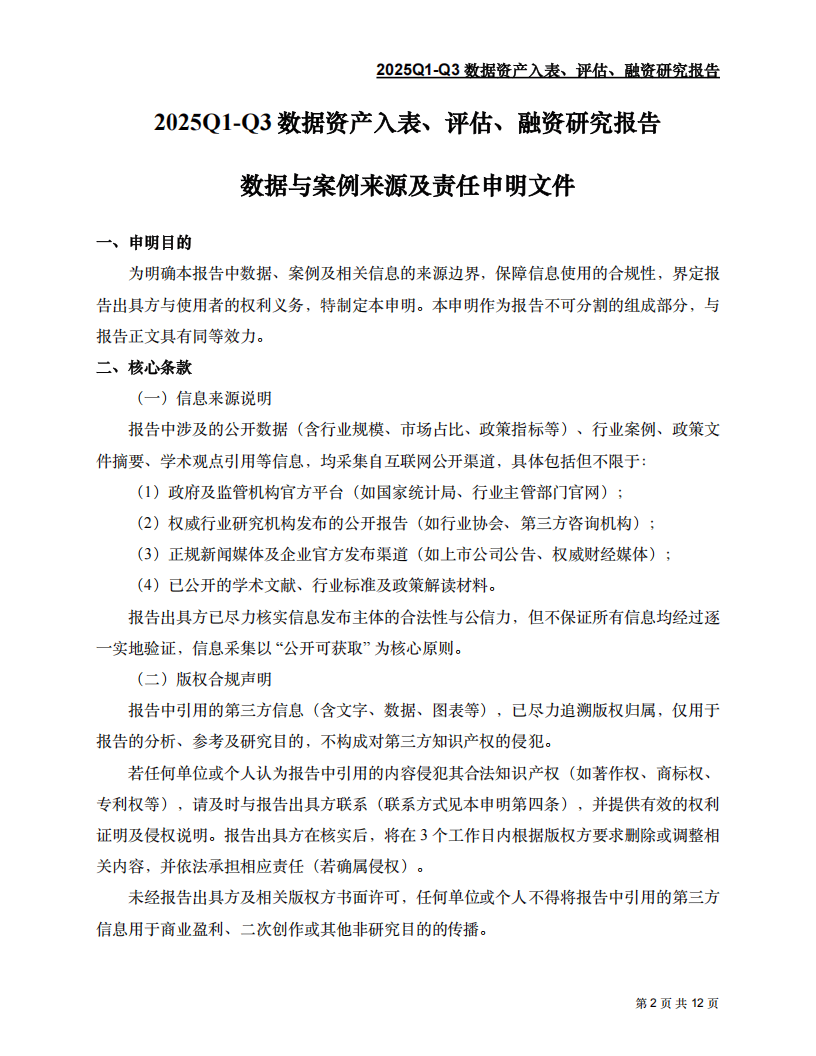 2025Q1-Q3 数据资产入表、评估、融资研究报告

2025Q1-Q3 数据资产入表、评估、融资研究报告

数据与案例来源及责任申明文件

一、申明目的

为明确本报告中数据、案例及相关信息的来源边界，保障信息使用的合规性，界定报告出具方与使用者的权利义务，特制定本申明。本申明作为报告不可分割的组成部分，与报告正文具有同等效力。

二、核心条款

（一）信息来源说明

报告中涉及的公开数据（含行业规模、市场占比、政策指标等）、行业案例、政策文件摘要、学术观点引用等信息，均采集自互联网公开渠道，具体包括但不限于：

（1）政府及监管机构官方平台（如国家统计局、行业主管部门官网）；

（2）权威行业研究机构发布的公开报告（如行业协会、第三方咨询机构）；

（3）正规新闻媒体及企业官方发布渠道（如上市公司公告、权威财经媒体）；

（4）已公开的学术文献、行业标准及政策解读材料。

报告出具方已尽力核实信息发布主体的合法性与公信力，但不保证所有信息均经过逐一实地验证，信息采集以“公开可获取”为核心原则。

（二）版权合规声明

报告中引用的第三方信息（含文字、数据、图表等），已尽力追溯版权归属，仅用于报告的分析、参考及研究目的，不构成对第三方知识产权的侵犯。

若任何单位或个人认为报告中引用的内容侵犯其合法知识产权（如著作权、商标权、专利权等），请及时与报告出具方联系（联系方式见本申明第四条），并提供有效的权利证明及侵权说明。报告出具方在核实后，将在 3 个工作日内根据版权方要求删除或调整相关内容，并依法承担相应责任（若确属侵权）。

未经报告出具方及相关版权方书面许可，任何单位或个人不得将报告中引用的第三方信息用于商业盈利、二次创作或其他非研究目的的传播。

第 2 页 共 12 页